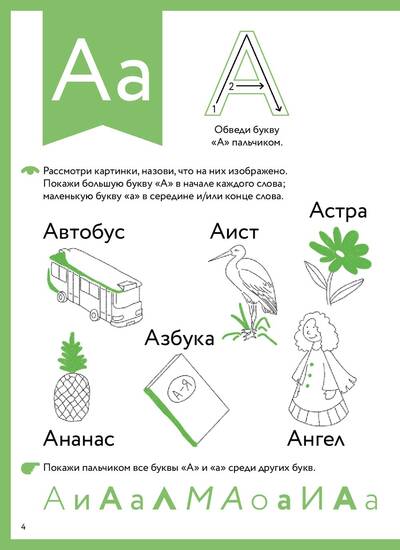 Аа

2
1

Обведи букву «А» пальчиком.

Рассмотри картинки, назови, что на них изображено. Покажи большую букву «А» в начале каждого слова; маленькую букву «а» в середине и/или конце слова.

Автобус

Аист

Астра

Азбука

А-Я

Ананас

Ангел

Покажи пальчиком все буквы «А» и «а» среди других букв.

А и А а Л М А о а И А а

4